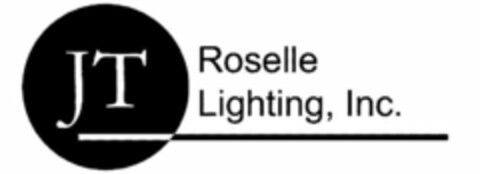 JT

Roselle
Lighting, Inc.